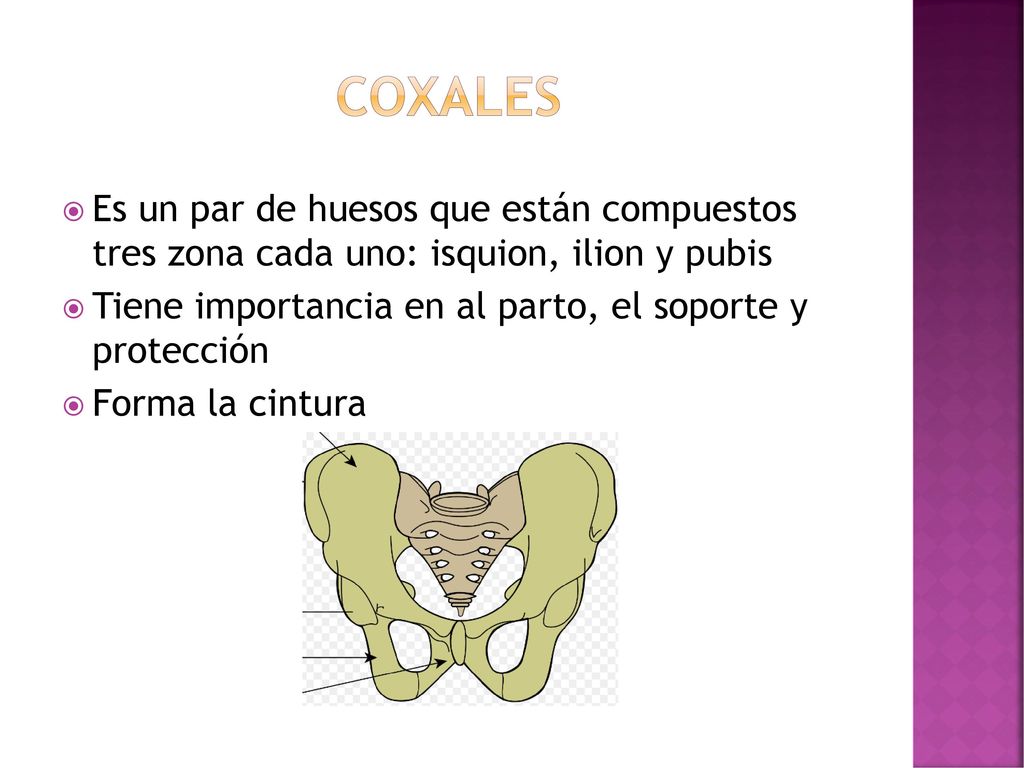 COXALES

Es un par de huesos que están compuestos tres zona cada uno: isquion, ilion y pubis

Tiene importancia en al parto, el soporte y protección

Forma la cintura